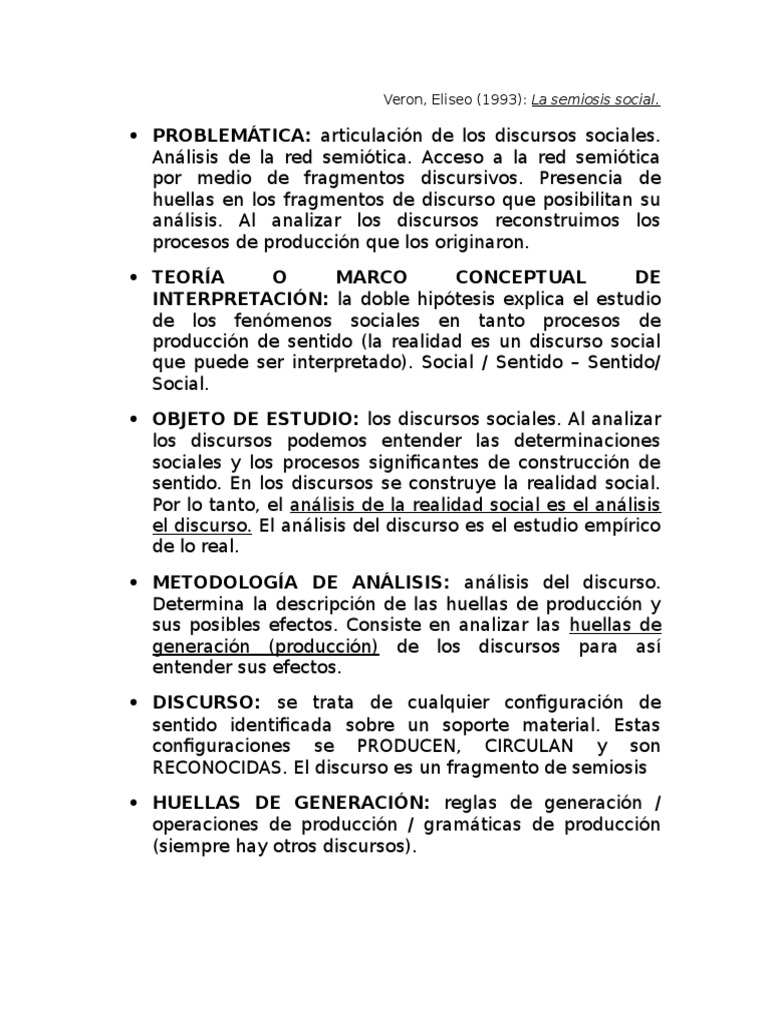 Veron, Eliseo (1993): La semiosis social.

• PROBLEMÁTICA: articulación de los discursos sociales. Análisis de la red semiótica. Acceso a la red semiótica por medio de fragmentos discursivos. Presencia de huellas en los fragmentos de discurso que posibilitan su análisis. Al analizar los discursos reconstruimos los procesos de producción que los originaron.

• TEORÍA O MARCO CONCEPTUAL DE INTERPRETACIÓN: la doble hipótesis explica el estudio de los fenómenos sociales en tanto procesos de producción de sentido (la realidad es un discurso social que puede ser interpretado). Social / Sentido – Sentido/ Social.

• OBJETO DE ESTUDIO: los discursos sociales. Al analizar los discursos podemos entender las determinaciones sociales y los procesos significantes de construcción de sentido. En los discursos se construye la realidad social. Por lo tanto, el análisis de la realidad social es el análisis el discurso. El análisis del discurso es el estudio empírico de lo real.

• METODOLOGÍA DE ANÁLISIS: análisis del discurso. Determina la descripción de las huellas de producción y sus posibles efectos. Consiste en analizar las huellas de generación (producción) de los discursos para así entender sus efectos.

• DISCURSO: se trata de cualquier configuración de sentido identificada sobre un soporte material. Estas configuraciones se PRODUCEN, CIRCULAN y son RECONOCIDAS. El discurso es un fragmento de semiosis

• HUELLAS DE GENERACIÓN: reglas de generación / operaciones de producción / gramáticas de producción (siempre hay otros discursos).